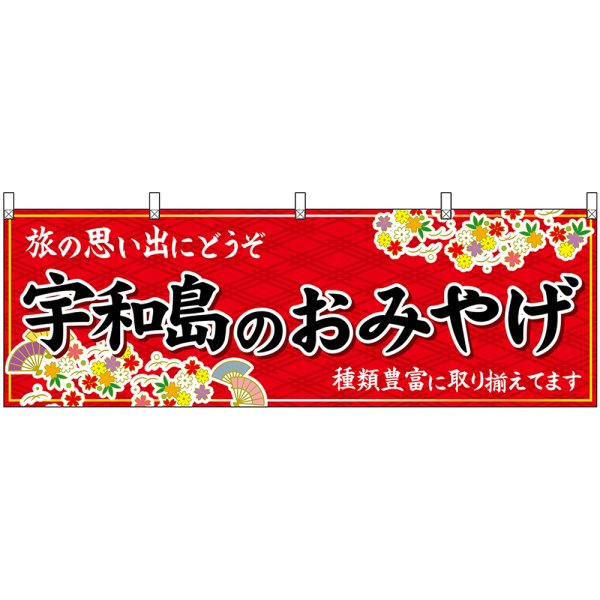 旅の思い出にどうぞ

宇和島のおみやげ

種類豊富に取り揃えてます